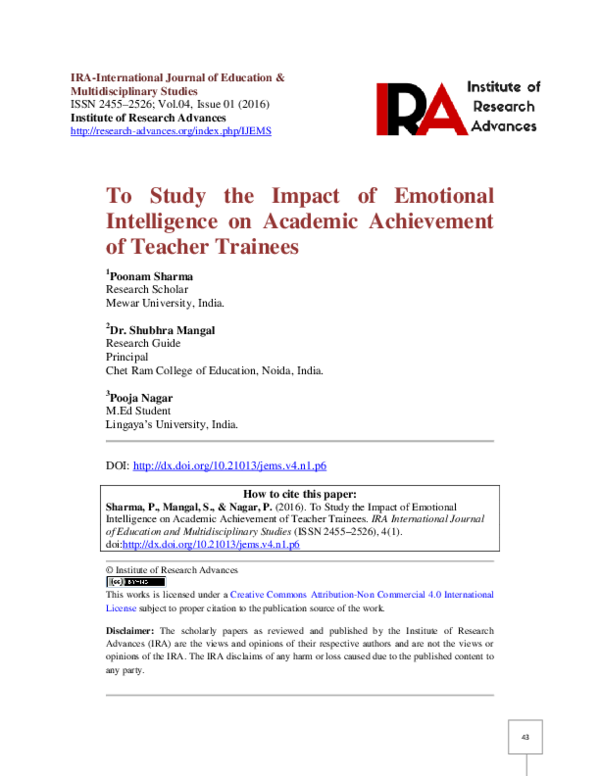 IRA-International Journal of Education & Multidisciplinary Studies
ISSN 2455–2526; Vol.04, Issue 01 (2016)
Institute of Research Advances
http://research-advances.org/index.php/IJEMS

IRA Institute of Research Advances

To Study the Impact of Emotional Intelligence on Academic Achievement of Teacher Trainees

$^{1}$Poonam Sharma
Research Scholar
Mewar University, India.

$^{2}$Dr. Shubhra Mangal
Research Guide
Principal
Chet Ram College of Education, Noida, India.

$^{3}$Pooja Nagar
M.Ed Student
Lingaya's University, India.

DOI: http://dx.doi.org/10.21013/jems.v4.n1.p6

How to cite this paper:
Sharma, P., Mangal, S., & Nagar, P. (2016). To Study the Impact of Emotional Intelligence on Academic Achievement of Teacher Trainees. IRA International Journal of Education and Multidisciplinary Studies (ISSN 2455–2526), 4(1). doi:http://dx.doi.org/10.21013/jems.v4.n1.p6

© Institute of Research Advances

This works is licensed under a Creative Commons Attribution-Non Commercial 4.0 International License subject to proper citation to the publication source of the work.

Disclaimer: The scholarly papers as reviewed and published by the Institute of Research Advances (IRA) are the views and opinions of their respective authors and are not the views or opinions of the IRA. The IRA disclaims of any harm or loss caused due to the published content to any party.

43